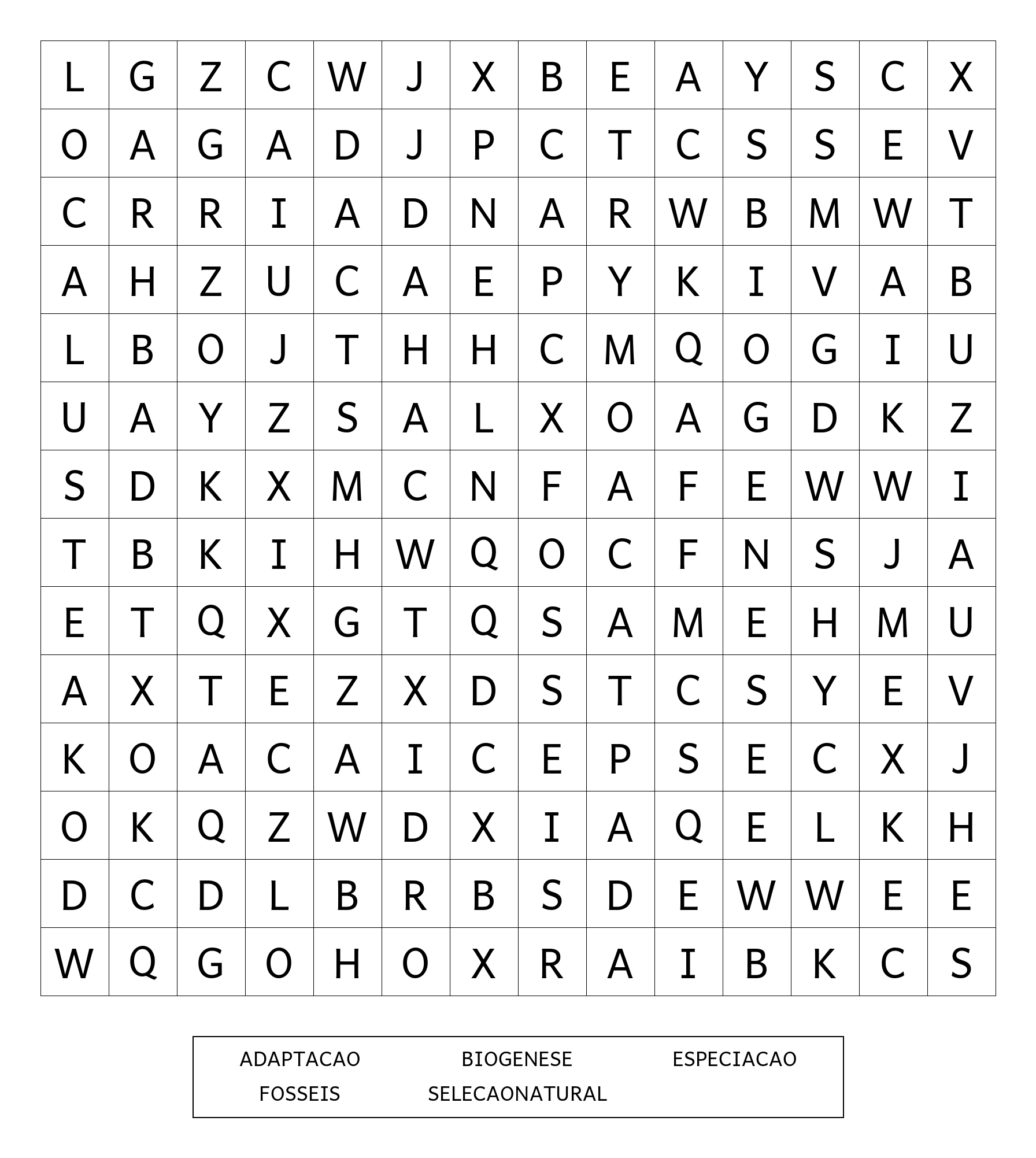 | L | G | Z | C | W | J | X | B | E | A | Y | S | C | X |
|---|---|---|---|---|---|---|---|---|---|---|---|---|---|
| O | A | G | A | D | J | P | C | T | C | S | S | E | V |
| C | R | R | I | A | D | N | A | R | W | B | M | W | T |
| A | H | Z | U | C | A | E | P | Y | K | I | V | A | B |
| L | B | O | J | T | H | H | C | M | Q | O | G | I | U |
| U | A | Y | Z | S | A | L | X | O | A | G | D | K | Z |
| S | D | K | X | M | C | N | F | A | F | E | W | W | I |
| T | B | K | I | H | W | Q | O | C | F | N | S | J | A |
| E | T | Q | X | G | T | Q | S | A | M | E | H | M | U |
| A | X | T | E | Z | X | D | S | T | C | S | Y | E | V |
| K | O | A | C | A | I | C | E | P | S | E | C | X | J |
| O | K | Q | Z | W | D | X | I | A | Q | E | L | K | H |
| D | C | D | L | B | R | B | S | D | E | W | W | E | E |
| W | Q | G | O | H | O | X | R | A | I | B | K | C | S |

ADAPTACAO BIOGENESE ESPECIACAO
FOSSEIS SELECAONATURAL